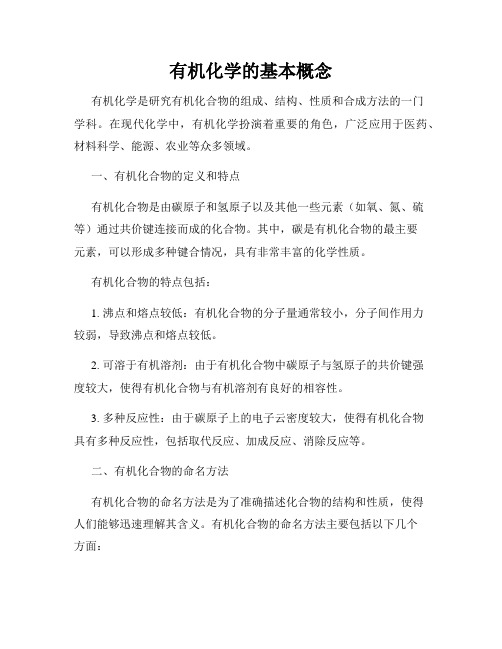 有机化学的基本概念

有机化学是研究有机化合物的组成、结构、性质和合成方法的一门学科。在现代化学中，有机化学扮演着重要的角色，广泛应用于医药、材料科学、能源、农业等众多领域。

一、有机化合物的定义和特点

有机化合物是由碳原子和氢原子以及其他一些元素（如氧、氮、硫等）通过共价键连接而成的化合物。其中，碳是有机化合物的最主要元素，可以形成多种键合情况，具有非常丰富的化学性质。

有机化合物的特点包括：

1. 沸点和熔点较低：有机化合物的分子量通常较小，分子间作用力较弱，导致沸点和熔点较低。

2. 可溶于有机溶剂：由于有机化合物中碳原子与氢原子的共价键强度较大，使得有机化合物与有机溶剂有良好的相容性。

3. 多种反应性：由于碳原子上的电子云密度较大，使得有机化合物具有多种反应性，包括取代反应、加成反应、消除反应等。

二、有机化合物的命名方法

有机化合物的命名方法是为了准确描述化合物的结构和性质，使得人们能够迅速理解其含义。有机化合物的命名方法主要包括以下几个方面：